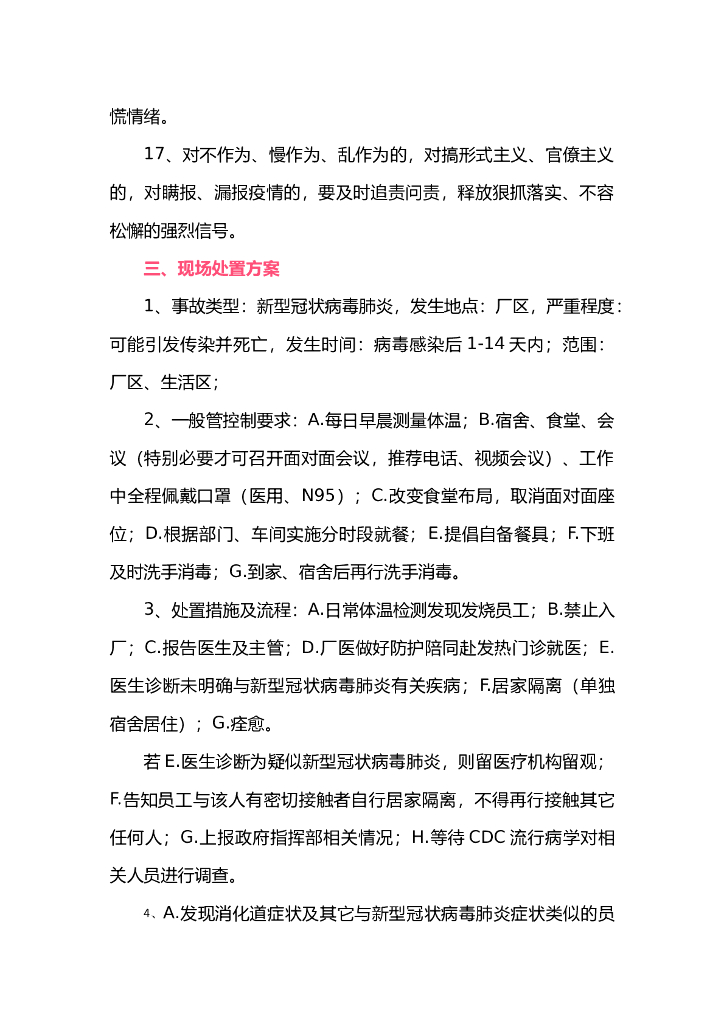 慌情绪。

17、对不作为、慢作为、乱作为的，对搞形式主义、官僚主义的，对瞒报、漏报疫情的，要及时追责问责，释放狠抓落实、不容松懈的强烈信号。

三、现场处置方案

1、事故类型：新型冠状病毒肺炎，发生地点：厂区，严重程度：可能引发传染并死亡，发生时间：病毒感染后 1-14 天内；范围：厂区、生活区；

2、一般管控制要求：A.每日早晨测量体温；B.宿舍、食堂、会议（特别必要才可召开面对面会议，推荐电话、视频会议）、工作中全程佩戴口罩（医用、N95）；C.改变食堂布局，取消面对面座位；D.根据部门、车间实施分时段就餐；E.提倡自备餐具；F.下班及时洗手消毒；G.到家、宿舍后再行洗手消毒。

3、处置措施及流程：A.日常体温检测发现发烧员工；B.禁止入厂；C.报告医生及主管；D.厂医做好防护陪同赴发热门诊就医；E.医生诊断未明确与新型冠状病毒肺炎有关疾病；F.居家隔离（单独宿舍居住）；G.痊愈。

若 E.医生诊断为疑似新型冠状病毒肺炎，则留医疗机构留观；F.告知员工与该人有密切接触者自行居家隔离，不得再行接触其它任何人；G.上报政府指挥部相关情况；H.等待 CDC 流行病学对相关人员进行调查。

4、A.发现消化道症状及其它与新型冠状病毒肺炎症状类似的员